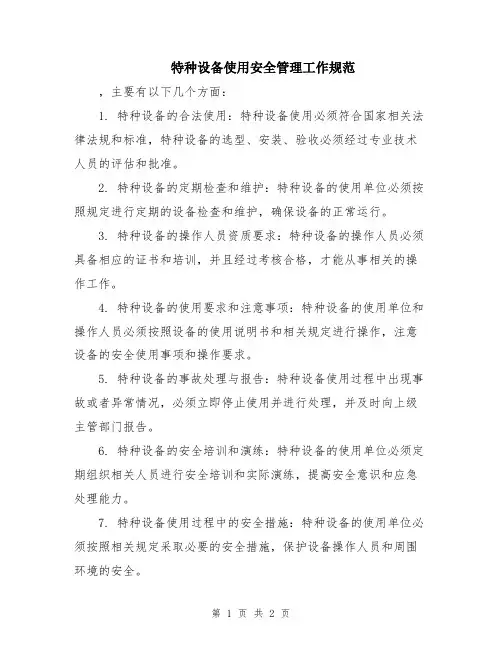 特种设备使用安全管理工作规范

，主要有以下几个方面：

1. 特种设备的合法使用：特种设备使用必须符合国家相关法律法规和标准，特种设备的选型、安装、验收必须经过专业技术人员的评估和批准。

2. 特种设备的定期检查和维护：特种设备的使用单位必须按照规定进行定期的设备检查和维护，确保设备的正常运行。

3. 特种设备的操作人员资质要求：特种设备的操作人员必须具备相应的证书和培训，并且经过考核合格，才能从事相关的操作工作。

4. 特种设备的使用要求和注意事项：特种设备的使用单位和操作人员必须按照设备的使用说明书和相关规定进行操作，注意设备的安全使用事项和操作要求。

5. 特种设备的事故处理与报告：特种设备使用过程中出现事故或者异常情况，必须立即停止使用并进行处理，并及时向上级主管部门报告。

6. 特种设备的安全培训和演练：特种设备的使用单位必须定期组织相关人员进行安全培训和实际演练，提高安全意识和应急处理能力。

7. 特种设备使用过程中的安全措施：特种设备的使用单位必须按照相关规定采取必要的安全措施，保护设备操作人员和周围环境的安全。

第 1 页 共 2 页